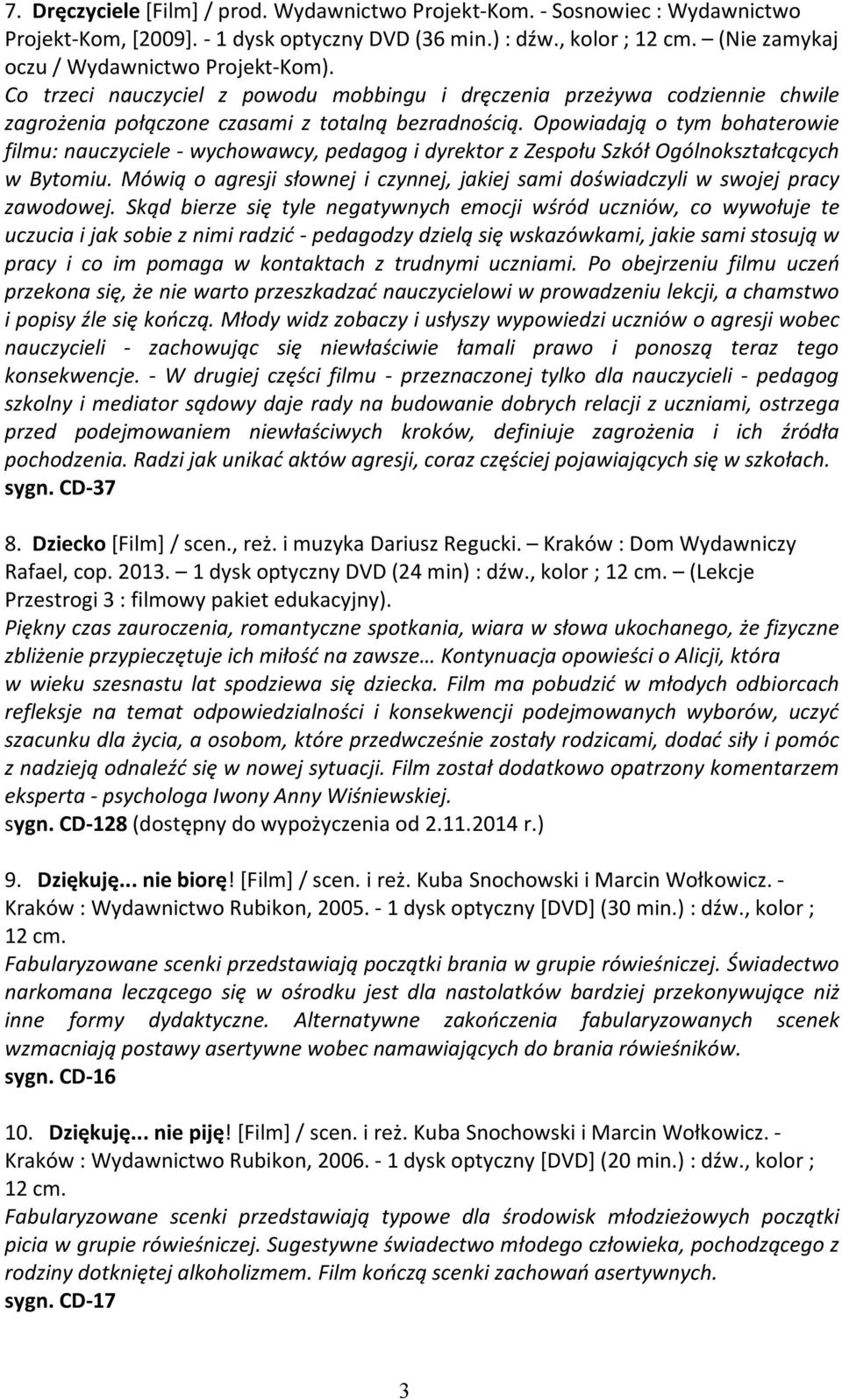 7. Dręczyciele [Film] / prod. Wydawnictwo Projekt-Kom. - Sosnowiec : Wydawnictwo Projekt-Kom, [2009]. - 1 dysk optyczny DVD (36 min.) : dźw., kolor ; 12 cm. – (Nie zamykaj oczu / Wydawnictwo Projekt-Kom).
Co trzeci nauczyciel z powodu mobbingu i dręczenia przeżywa codziennie chwile zagrożenia połączone czasami z totalną bezradnością. Opowiadają o tym bohaterowie filmu: nauczyciele - wychowawcy, pedagog i dyrektor z Zespołu Szkół Ogólnokształcących w Bytomiu. Mówią o agresji słownej i czynnej, jakiej sami doświadczyli w swojej pracy zawodowej. Skąd bierze się tyle negatywnych emocji wśród uczniów, co wywołuje te uczucia i jak sobie z nimi radzić - pedagodzy dzielą się wskazówkami, jakie sami stosują w pracy i co im pomaga w kontaktach z trudnymi uczniami. Po obejrzeniu filmu uczeń przekona się, że nie warto przeszkadzać nauczycielowi w prowadzeniu lekcji, a chamstwo i popisy źle się kończą. Młody widz zobaczy i usłyszy wypowiedzi uczniów o agresji wobec nauczycieli - zachowując się niewłaściwie łamali prawo i ponoszą teraz tego konsekwencje. - W drugiej części filmu - przeznaczonej tylko dla nauczycieli - pedagog szkolny i mediator sądowy daje rady na budowanie dobrych relacji z uczniami, ostrzega przed podejmowaniem niewłaściwych kroków, definiuje zagrożenia i ich źródła pochodzenia. Radzi jak unikać aktów agresji, coraz częściej pojawiających się w szkołach.
sygn. CD-37

8. Dziecko [Film] / scen., reż. i muzyka Dariusz Regucki. – Kraków : Dom Wydawniczy Rafael, cop. 2013. – 1 dysk optyczny DVD (24 min) : dźw., kolor ; 12 cm. – (Lekcje Przestrogi 3 : filmowy pakiet edukacyjny).
Piękny czas zauroczenia, romantyczne spotkania, wiara w słowa ukochanego, że fizyczne zbliżenie przypieczętuje ich miłość na zawsze… Kontynuacja opowieści o Alicji, która w wieku szesnastu lat spodziewa się dziecka. Film ma pobudzić w młodych odbiorcach refleksje na temat odpowiedzialności i konsekwencji podejmowanych wyborów, uczyć szacunku dla życia, a osobom, które przedwcześnie zostały rodzicami, dodać siły i pomóc z nadzieją odnaleźć się w nowej sytuacji. Film został dodatkowo opatrzony komentarzem eksperta - psychologa Iwony Anny Wiśniewskiej.
sygn. CD-128 (dostępny do wypożyczenia od 2.11.2014 r.)

9. Dziękuję... nie biorę! [Film] / scen. i reż. Kuba Snochowski i Marcin Wołkowicz. - Kraków : Wydawnictwo Rubikon, 2005. - 1 dysk optyczny [DVD] (30 min.) : dźw., kolor ; 12 cm.
Fabularyzowane scenki przedstawiają początki brania w grupie rówieśniczej. Świadectwo narkomana leczącego się w ośrodku jest dla nastolatków bardziej przekonywujące niż inne formy dydaktyczne. Alternatywne zakończenia fabularyzowanych scenek wzmacniają postawy asertywne wobec namawiających do brania rówieśników.
sygn. CD-16

10. Dziękuję... nie piję! [Film] / scen. i reż. Kuba Snochowski i Marcin Wołkowicz. - Kraków : Wydawnictwo Rubikon, 2006. - 1 dysk optyczny [DVD] (20 min.) : dźw., kolor ; 12 cm.
Fabularyzowane scenki przedstawiają typowe dla środowisk młodzieżowych początki picia w grupie rówieśniczej. Sugestywne świadectwo młodego człowieka, pochodzącego z rodziny dotkniętej alkoholizmem. Film kończą scenki zachowań asertywnych.
sygn. CD-17

3